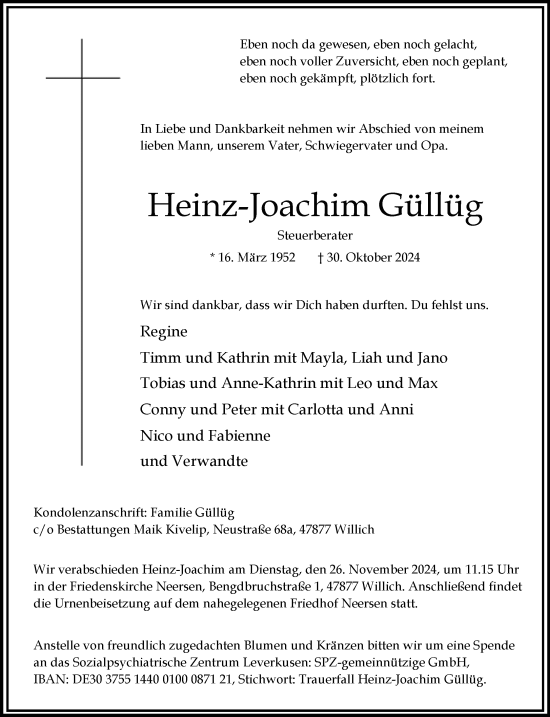 Eben noch da gewesen, eben noch gelacht,
eben noch voller Zuversicht, eben noch geplant,
eben noch gekämpft, plötzlich fort.

In Liebe und Dankbarkeit nehmen wir Abschied von meinem lieben Mann, unserem Vater, Schwiegervater und Opa.

Heinz-Joachim Güllüg

Steuerberater

* 16. März 1952 † 30. Oktober 2024

Wir sind dankbar, dass wir Dich haben durften. Du fehlst uns.

Regine
Timm und Kathrin mit Mayla, Liah und Jano
Tobias und Anne-Kathrin mit Leo und Max
Conny und Peter mit Carlotta und Anni
Nico und Fabienne
und Verwandte

Kondolenzanschrift: Familie Güllüg
c/o Bestattungen Maik Kivelip, Neustraße 68a, 47877 Willich

Wir verabschieden Heinz-Joachim am Dienstag, den 26. November 2024, um 11.15 Uhr in der Friedenskirche Neersen, Bengdbruchstraße 1, 47877 Willich. Anschließend findet die Urnenbeisetzung auf dem nahegelegenen Friedhof Neersen statt.

Anstelle von freundlich zugedachten Blumen und Kränzen bitten wir um eine Spende an das Sozialpsychiatrische Zentrum Leverkusen: SPZ-gemeinnützige GmbH, IBAN: DE30 3755 1440 0100 0871 21, Stichwort: Trauerfall Heinz-Joachim Güllüg.